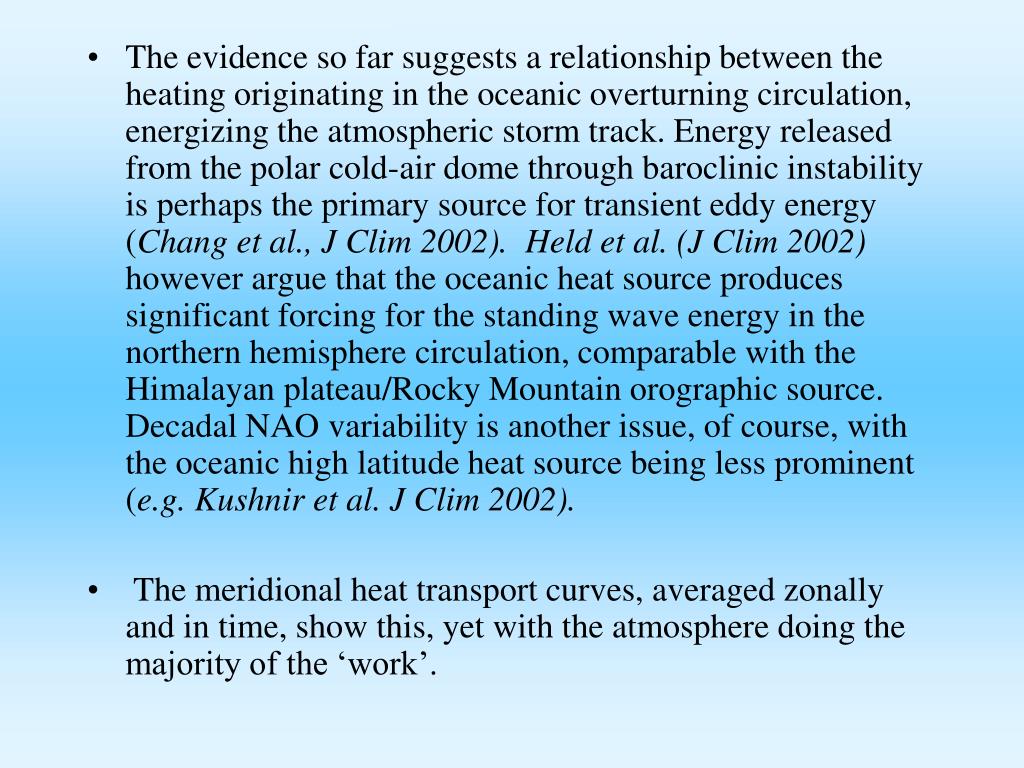 • The evidence so far suggests a relationship between the heating originating in the oceanic overturning circulation, energizing the atmospheric storm track. Energy released from the polar cold-air dome through baroclinic instability is perhaps the primary source for transient eddy energy (Chang et al., J Clim 2002). Held et al. (J Clim 2002) however argue that the oceanic heat source produces significant forcing for the standing wave energy in the northern hemisphere circulation, comparable with the Himalayan plateau/Rocky Mountain orographic source. Decadal NAO variability is another issue, of course, with the oceanic high latitude heat source being less prominent (e.g. Kushnir et al. J Clim 2002).

• The meridional heat transport curves, averaged zonally and in time, show this, yet with the atmosphere doing the majority of the ‘work’.